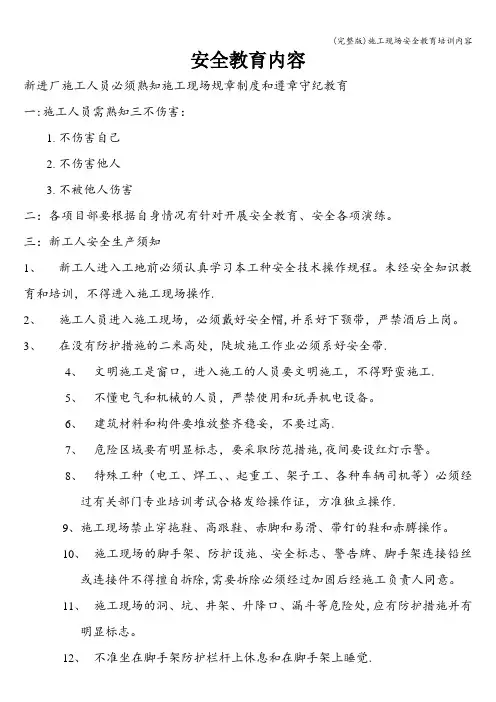 (完整版)施工现场安全教育培训内容

安全教育内容

新进厂施工人员必须熟知施工现场规章制度和遵章守纪教育

一:施工人员需熟知三不伤害:

1. 不伤害自己

2. 不伤害他人

3. 不被他人伤害

二:各项目部要根据自身情况有针对开展安全教育、安全各项演练。

三:新工人安全生产须知

1、 新工人进入工地前必须认真学习本工种安全技术操作规程。未经安全知识教育和培训,不得进入施工现场操作.

2、 施工人员进入施工现场,必须戴好安全帽,并系好下颚带,严禁酒后上岗。

3、 在没有防护措施的二米高处,陡坡施工作业必须系好安全带.

4、 文明施工是窗口,进入施工的人员要文明施工,不得野蛮施工.

5、 不懂电气和机械的人员,严禁使用和玩弄机电设备。

6、 建筑材料和构件要堆放整齐稳妥,不要过高.

7、 危险区域要有明显标志,要采取防范措施,夜间要设红灯示警。

8、 特殊工种(电工、焊工、、起重工、架子工、各种车辆司机等)必须经过有关部门专业培训考试合格发给操作证,方准独立操作.

9、施工现场禁止穿拖鞋、高跟鞋、赤脚和易滑、带钉的鞋和赤膊操作。

10、 施工现场的脚手架、防护设施、安全标志、警告牌、脚手架连接铅丝或连接件不得擅自拆除,需要拆除必须经过加固后经施工负责人同意。

11、 施工现场的洞、坑、井架、升降口、漏斗等危险处,应有防护措施并有明显标志。

12、 不准坐在脚手架防护栏杆上休息和在脚手架上睡觉.